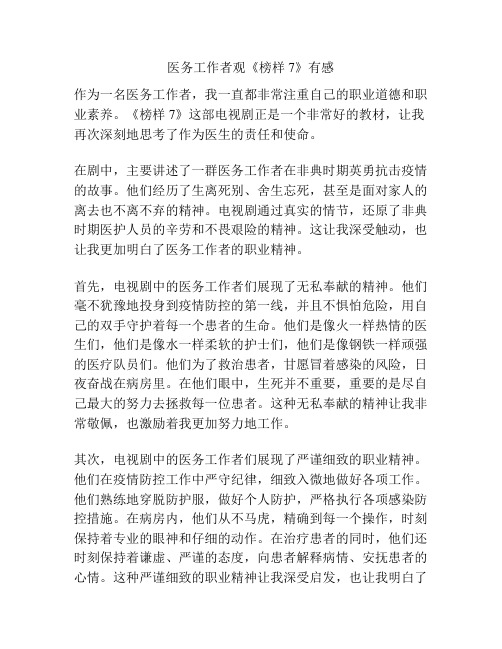 医务工作者观《榜样 7》有感

作为一名医务工作者，我一直都非常注重自己的职业道德和职业素养。《榜样 7》这部电视剧正是一个非常好的教材，让我再次深刻地思考了作为医生的责任和使命。

在剧中，主要讲述了一群医务工作者在非典时期英勇抗击疫情的故事。他们经历了生离死别、舍生忘死，甚至是面对家人的离去也不离不弃的精神。电视剧通过真实的情节，还原了非典时期医护人员的辛劳和不畏艰险的精神。这让我深受触动，也让我更加明白了医务工作者的职业精神。

首先，电视剧中的医务工作者们展现了无私奉献的精神。他们毫不犹豫地投身到疫情防控的第一线，并且不惧怕危险，用自己的双手守护着每一个患者的生命。他们是像火一样热情的医生们，他们是像水一样柔软的护士们，他们是像钢铁一样顽强的医疗队员们。他们为了救治患者，甘愿冒着感染的风险，日夜奋战在病房里。在他们眼中，生死并不重要，重要的是尽自己最大的努力去拯救每一位患者。这种无私奉献的精神让我非常敬佩，也激励着我更加努力地工作。

其次，电视剧中的医务工作者们展现了严谨细致的职业精神。他们在疫情防控工作中严守纪律，细致入微地做好各项工作。他们熟练地穿脱防护服，做好个人防护，严格执行各项感染防控措施。在病房内，他们从不马虎，精确到每一个操作，时刻保持着专业的眼神和仔细的动作。在治疗患者的同时，他们还时刻保持着谦虚、严谨的态度，向患者解释病情、安抚患者的心情。这种严谨细致的职业精神让我深受启发，也让我明白了